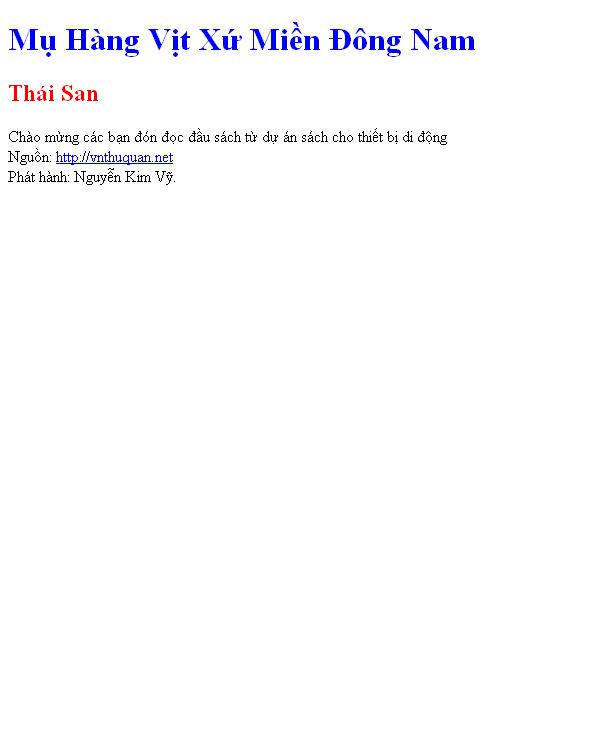 Mụ Hàng Vịt Xứ Miền Đông Nam

Thái San

Chào mừng các bạn đón đọc đầu sách từ dự án sách cho thiết bị di động
Nguồn: http://vnthuquan.net
Phát hành: Nguyễn Kim Vỹ.